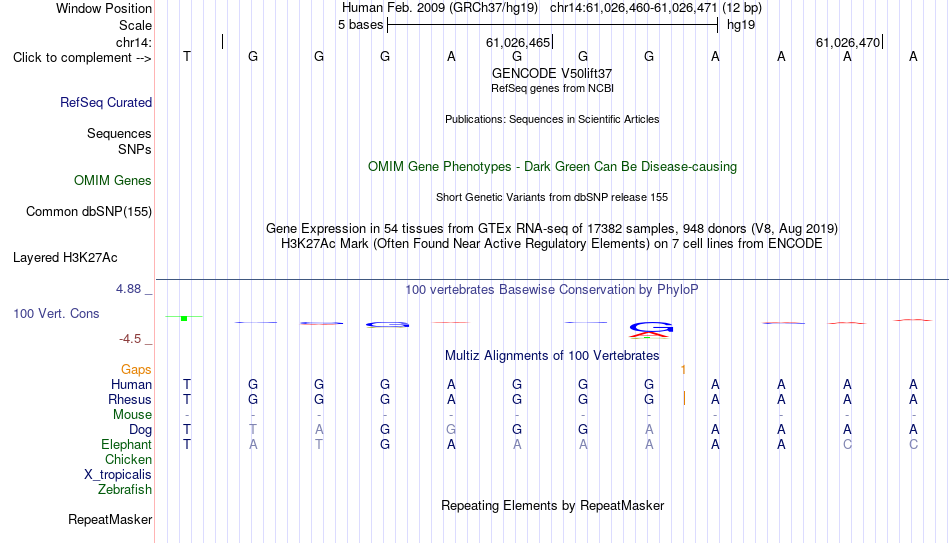 Window Position Human Feb. 2009 (GRCh37/hg19) chr14:61,026,460-61,026,471 (12 bp)
Scale 5 bases hg19
chr14: 61,026,465 61,026,470
Click to complement --> T G G G A G G G A A A A
GENCODE V50lift37
RefSeq genes from NCBI
RefSeq Curated
Publications: Sequences in Scientific Articles
Sequences
SNPs
OMIM Gene Phenotypes - Dark Green Can Be Disease-causing
OMIM Genes
Short Genetic Variants from dbSNP release 155
Common dbSNP(155)
Gene Expression in 54 tissues from GTEx RNA-seq of 17382 samples, 948 donors (V8, Aug 2019)
H3K27Ac Mark (Often Found Near Active Regulatory Elements) on 7 cell lines from ENCODE
Layered H3K27Ac
4.88 _ 100 vertebrates Basewise Conservation by PhyloP
100 Vert. Cons
-4.5 _
Multiz Alignments of 100 Vertebrates
Gaps 1
Human T G G G A G G G A A A A
Rhesus T G G G A G G G A A A A
Mouse - - - - - - - - - - - -
Dog T T A G G G G A A A A A
Elephant T A T G A A A A A A C C
Chicken
X_tropicalis
Zebrafish
Repeating Elements by RepeatMasker
RepeatMasker